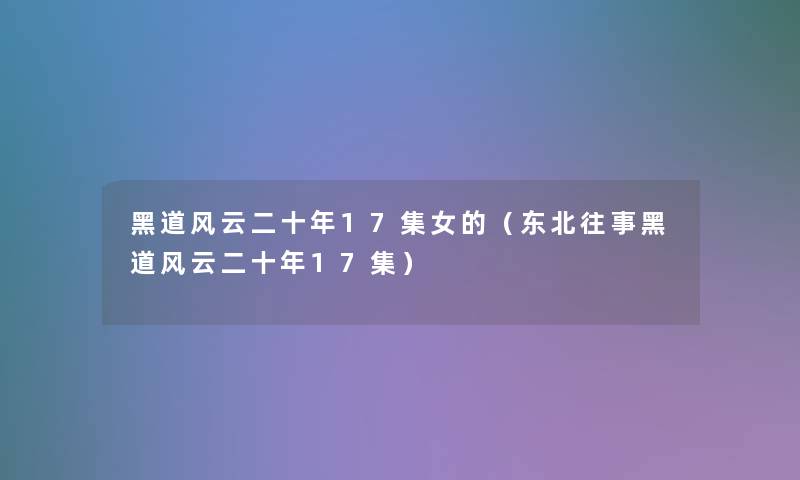 黑道风云二十年17集女的（东北往事黑道风云二十年17集）